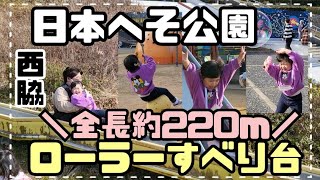 日本へそ公園

西脇

＼全長約220m／

ローラーすべり台